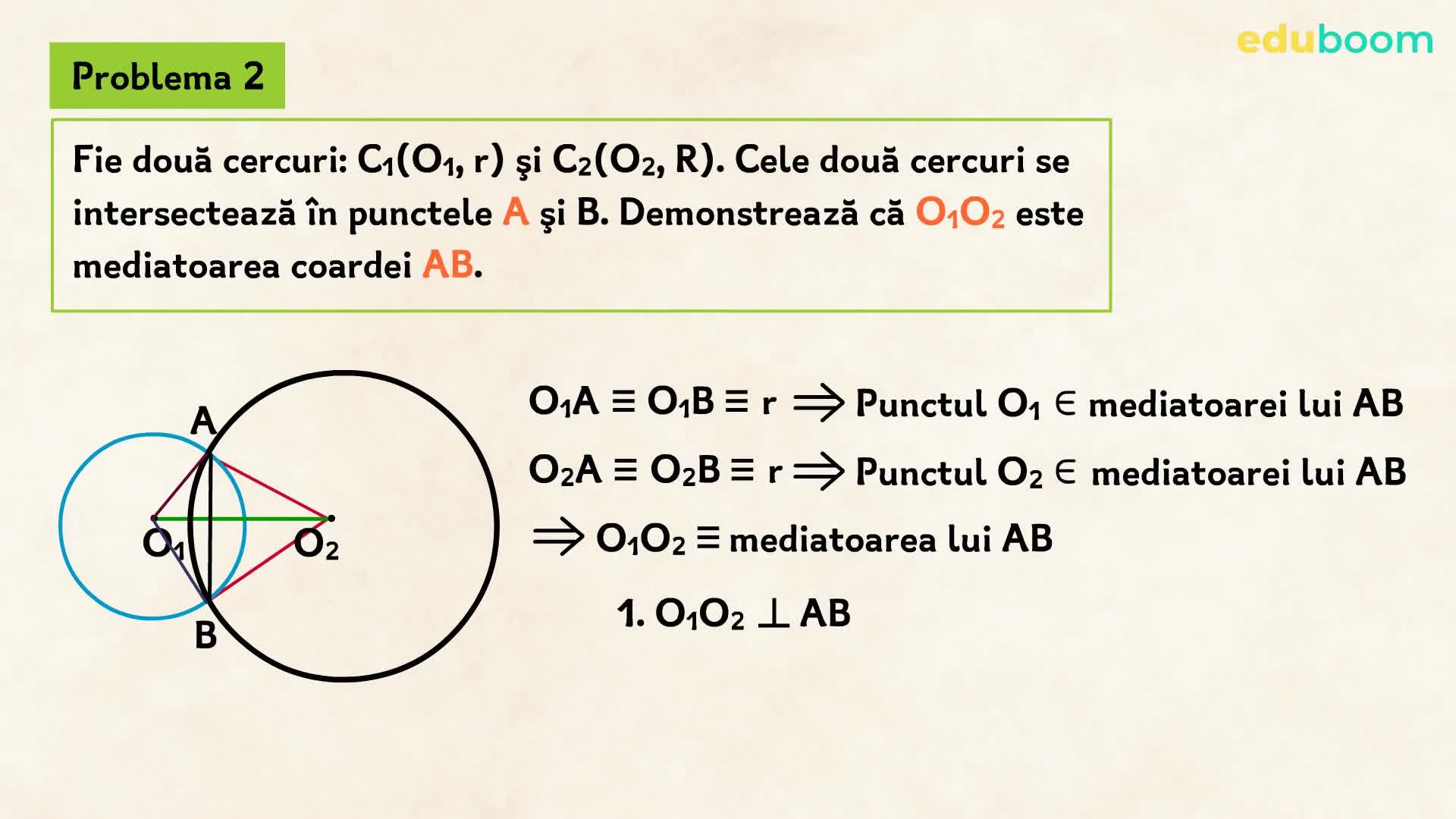 eduboom

Problema 2

Fie două cercuri: $C_1(O_1, r)$ şi $C_2(O_2, R)$. Cele două cercuri se intersectează în punctele A şi B. Demonstrează că $O_1O_2$ este mediatoarea coardei AB.

A
$O_1$
$O_2$
B

$O_1A \equiv O_1B \equiv r \Rightarrow$ Punctul $O_1 \in$ mediatoarei lui AB

$O_2A \equiv O_2B \equiv r \Rightarrow$ Punctul $O_2 \in$ mediatoarei lui AB

$\Rightarrow O_1O_2 \equiv$ mediatoarea lui AB

1. $O_1O_2 \perp AB$